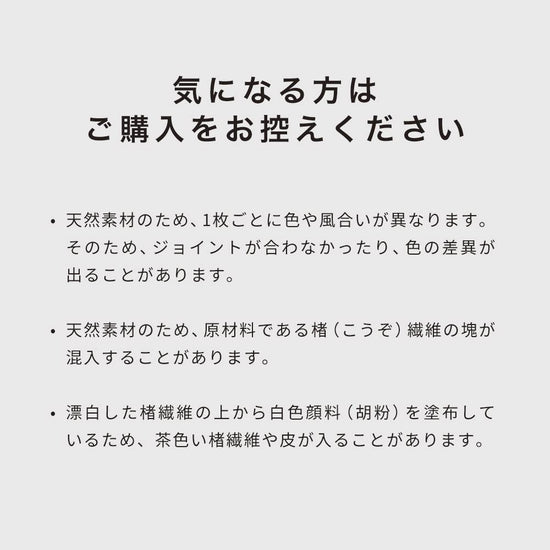 気になる方は
ご購入をお控えください

• 天然素材のため、1枚ごとに色や風合いが異なります。そのため、ジョイントが合わなかったり、色の差異が出ることがあります。

• 天然素材のため、原材料である楮（こうぞ）繊維の塊が混入することがあります。

• 漂白した楮繊維の上から白色顔料（胡粉）を塗布しているため、茶色い楮繊維や皮が入ることがあります。